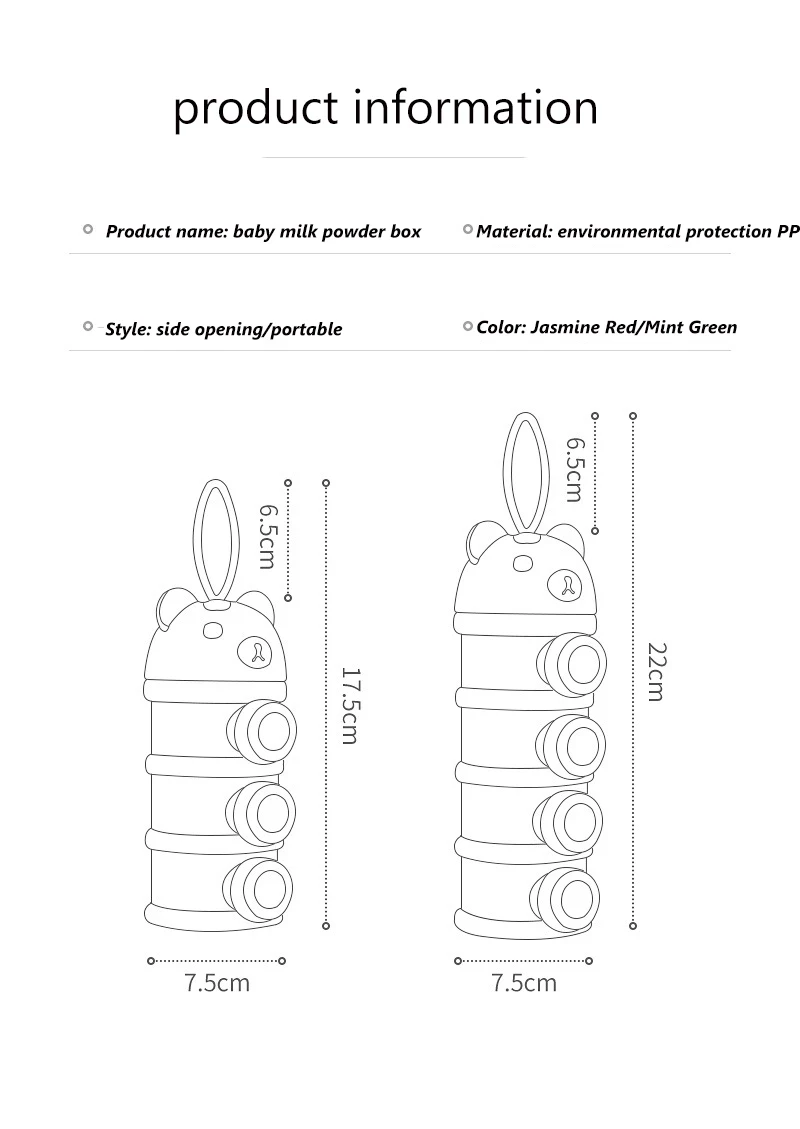 product information

Product name: baby milk powder box

Material: environmental protection PP

Style: side opening/portable

Color: Jasmine Red/Mint Green

6.5cm

17.5cm

7.5cm

6.5cm

22cm

7.5cm